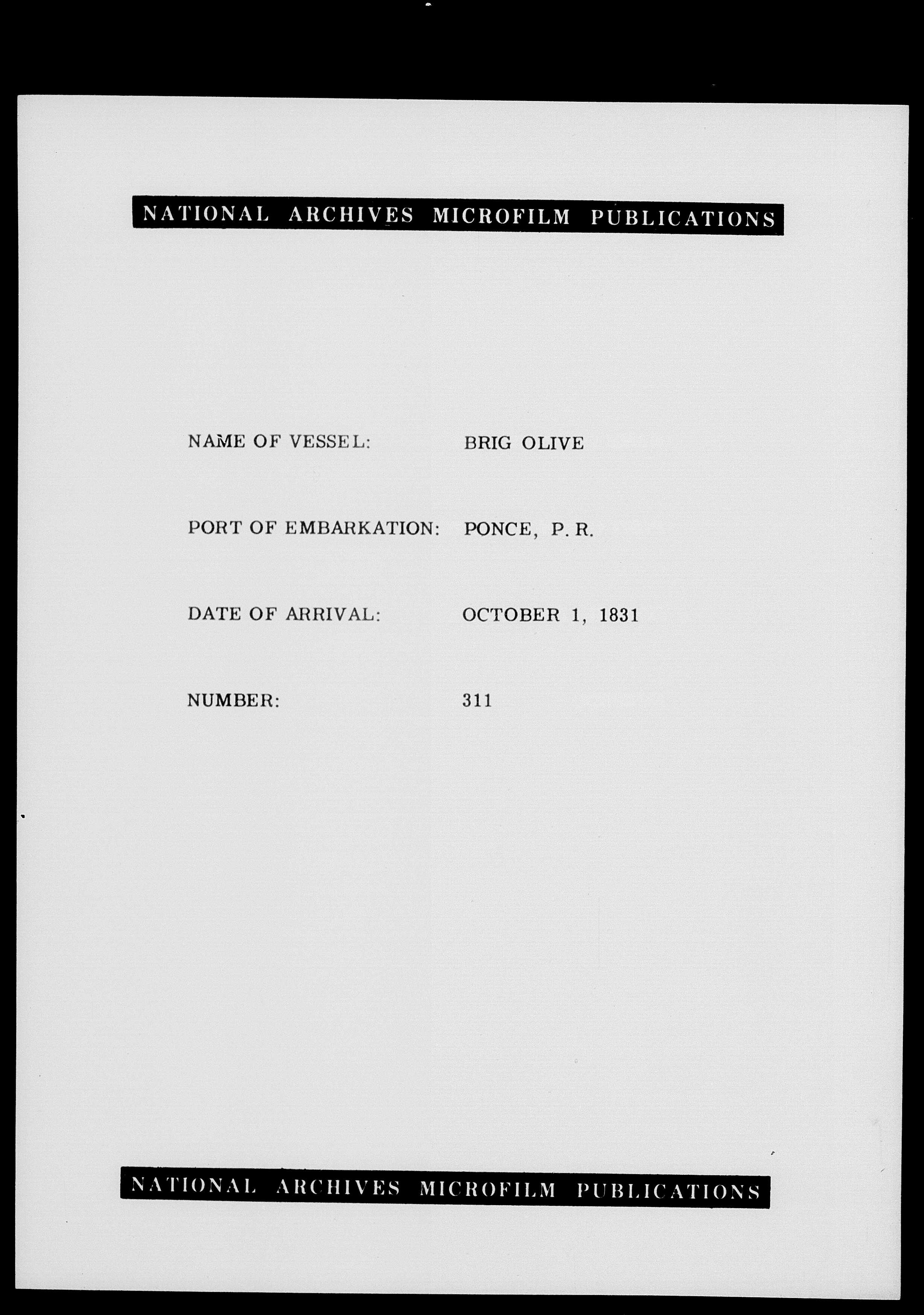 NATIONAL ARCHIVES MICROFILM PUBLICATIONS

NAME OF VESSEL: BRIG OLIVE

PORT OF EMBARKATION: PONCE, P. R.

DATE OF ARRIVAL: OCTOBER 1, 1831

NUMBER: 311

NATIONAL ARCHIVES MICROFILM PUBLICATIONS